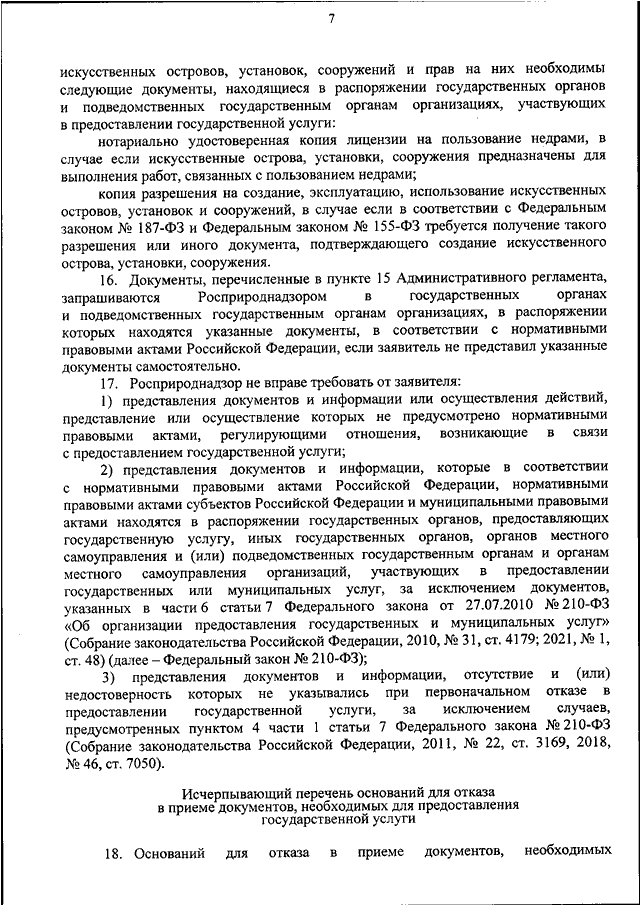 7

искусственных островов, установок, сооружений и прав на них необходимы следующие документы, находящиеся в распоряжении государственных органов и подведомственных государственным органам организациях, участвующих в предоставлении государственной услуги:

нотариально удостоверенная копия лицензии на пользование недрами, в случае если искусственные острова, установки, сооружения предназначены для выполнения работ, связанных с пользованием недрами;

копия разрешения на создание, эксплуатацию, использование искусственных островов, установок и сооружений, в случае если в соответствии с Федеральным законом № 187-ФЗ и Федеральным законом № 155-ФЗ требуется получение такого разрешения или иного документа, подтверждающего создание искусственного острова, установки, сооружения.

16. Документы, перечисленные в пункте 15 Административного регламента, запрашиваются Росприроднадзором в государственных органах и подведомственных государственным органам организациях, в распоряжении которых находятся указанные документы, в соответствии с нормативными правовыми актами Российской Федерации, если заявитель не представил указанные документы самостоятельно.

17. Росприроднадзор не вправе требовать от заявителя:

1) представления документов и информации или осуществления действий, представление или осуществление которых не предусмотрено нормативными правовыми актами, регулирующими отношения, возникающие в связи с предоставлением государственной услуги;

2) представления документов и информации, которые в соответствии с нормативными правовыми актами Российской Федерации, нормативными правовыми актами субъектов Российской Федерации и муниципальными правовыми актами находятся в распоряжении государственных органов, предоставляющих государственную услугу, иных государственных органов, органов местного самоуправления и (или) подведомственных государственным органам и органам местного самоуправления организаций, участвующих в предоставлении государственных или муниципальных услуг, за исключением документов, указанных в части 6 статьи 7 Федерального закона от 27.07.2010 № 210-ФЗ «Об организации предоставления государственных и муниципальных услуг» (Собрание законодательства Российской Федерации, 2010, № 31, ст. 4179; 2021, № 1, ст. 48) (далее – Федеральный закон № 210-ФЗ);

3) представления документов и информации, отсутствие и (или) недостоверность которых не указывались при первоначальном отказе в предоставлении государственной услуги, за исключением случаев, предусмотренных пунктом 4 части 1 статьи 7 Федерального закона № 210-ФЗ (Собрание законодательства Российской Федерации, 2011, № 22, ст. 3169, 2018, № 46, ст. 7050).

Исчерпывающий перечень оснований для отказа в приеме документов, необходимых для предоставления государственной услуги

18. Оснований для отказа в приеме документов, необходимых